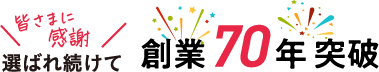 皆さまに
感謝
選ばれ続けて

創業70年突破